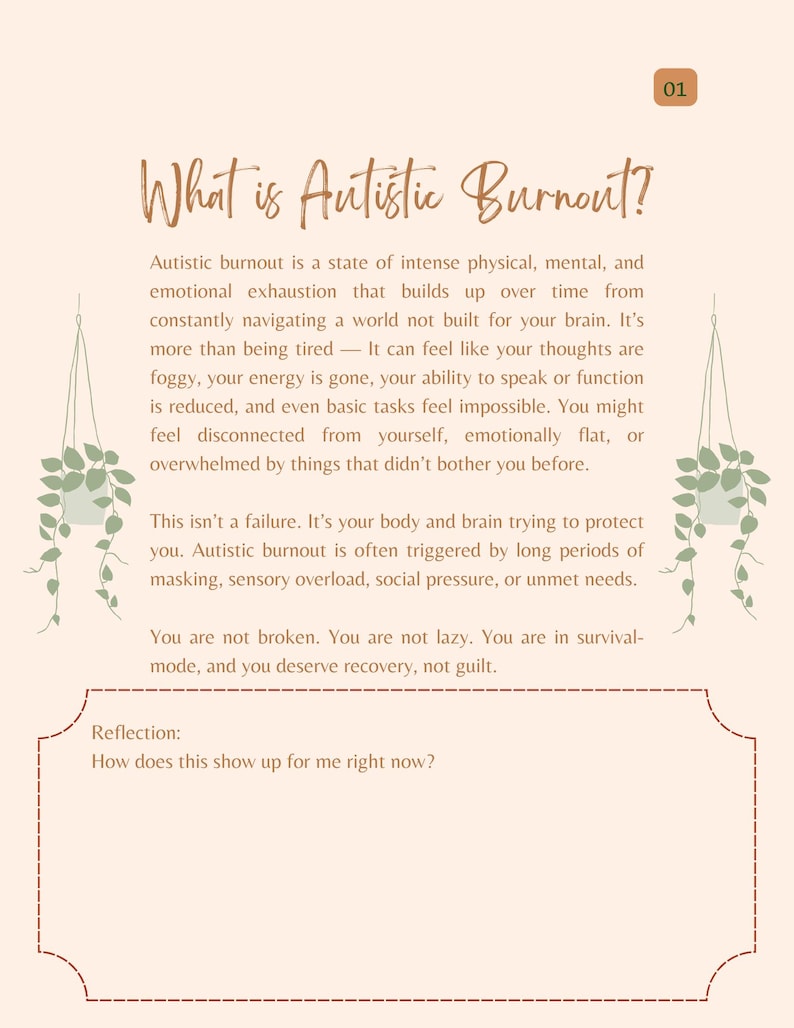 01

What is Autistic Burnout?

Autistic burnout is a state of intense physical, mental, and emotional exhaustion that builds up over time from constantly navigating a world not built for your brain. It's more than being tired — It can feel like your thoughts are foggy, your energy is gone, your ability to speak or function is reduced, and even basic tasks feel impossible. You might feel disconnected from yourself, emotionally flat, or overwhelmed by things that didn't bother you before.

This isn't a failure. It's your body and brain trying to protect you. Autistic burnout is often triggered by long periods of masking, sensory overload, social pressure, or unmet needs.

You are not broken. You are not lazy. You are in survival-mode, and you deserve recovery, not guilt.

Reflection:
How does this show up for me right now?